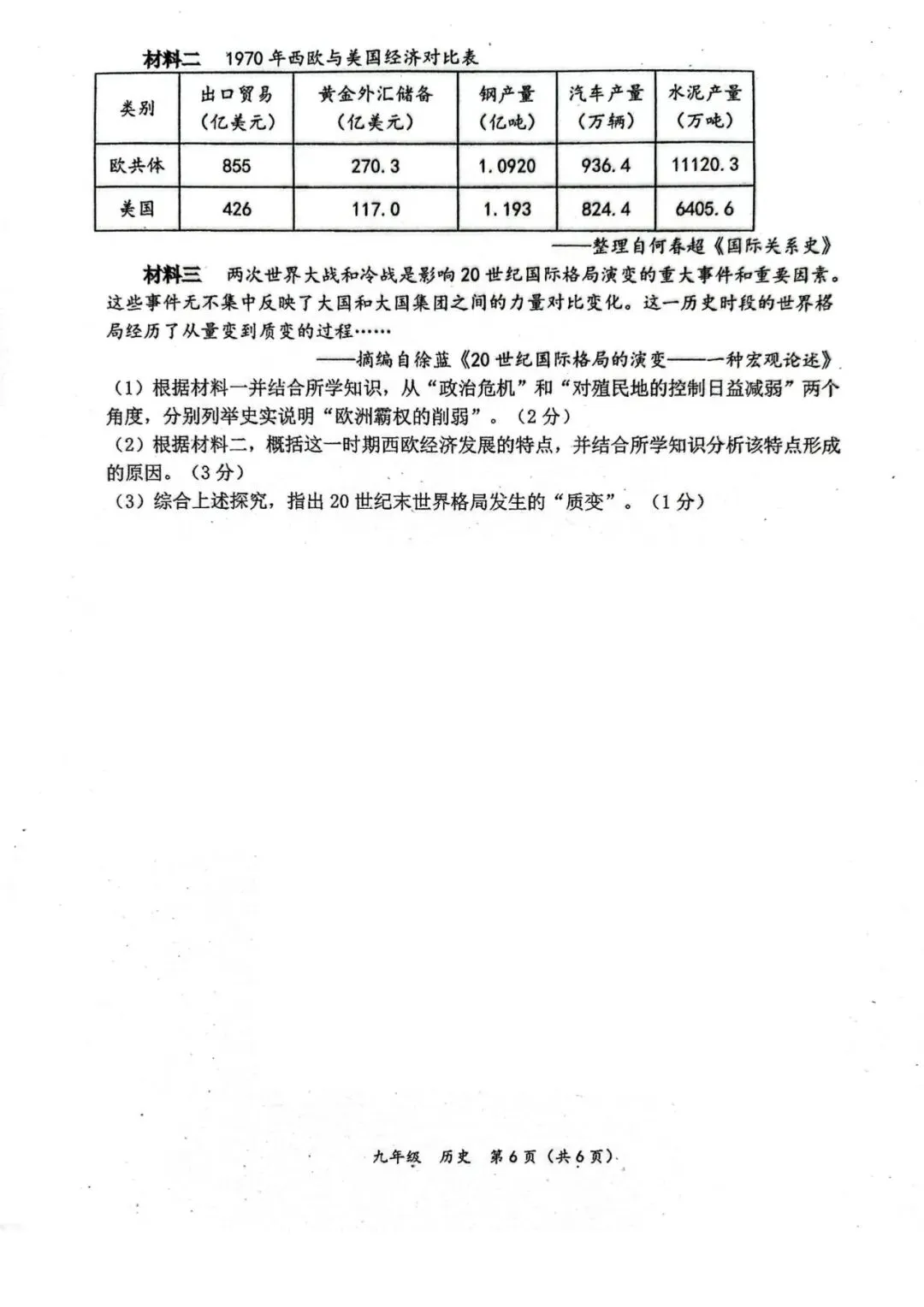 材料二 1970年西欧与美国经济对比表

| 类别 | 出口贸易(亿美元) | 黄金外汇储备(亿美元) | 钢产量(亿吨) | 汽车产量(万辆) | 水泥产量(万吨) |
|---|---|---|---|---|---|
| 欧共体 | 855 | 270.3 | 1.0920 | 936.4 | 11120.3 |
| 美国 | 426 | 117.0 | 1.193 | 824.4 | 6405.6 |

——整理自何春超《国际关系史》

材料三 两次世界大战和冷战是影响20世纪国际格局演变的重大事件和重要因素。这些事件无不集中反映了大国和大国集团之间的力量对比变化。这一历史时段的世界格局经历了从量变到质变的过程……

——摘编自徐蓝《20世纪国际格局的演变——一种宏观论述》

(1)根据材料一并结合所学知识，从“政治危机”和“对殖民地的控制日益减弱”两个角度，分别列举史实说明“欧洲霸权的削弱”。(2分)

(2)根据材料二，概括这一时期西欧经济发展的特点，并结合所学知识分析该特点形成的原因。(3分)

(3)综合上述探究，指出20世纪末世界格局发生的“质变”。(1分)

九年级 历史 第6页(共6页)